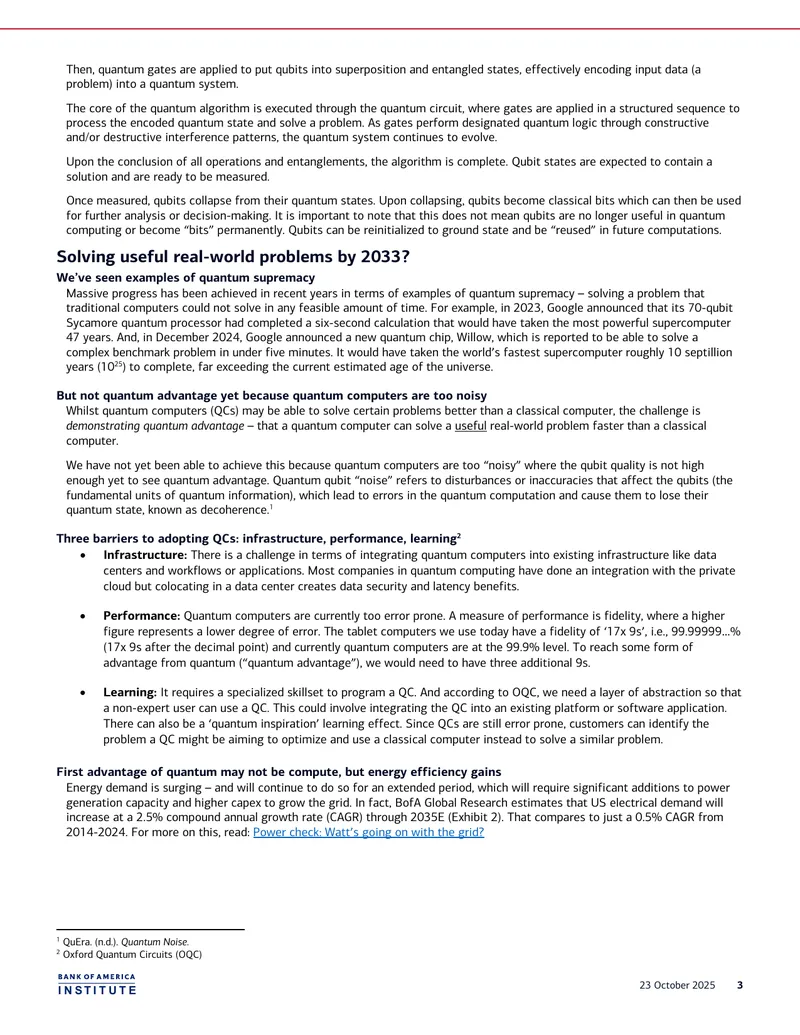 Then, quantum gates are applied to put qubits into superposition and entangled states, effectively encoding input data (a problem) into a quantum system.

The core of the quantum algorithm is executed through the quantum circuit, where gates are applied in a structured sequence to process the encoded quantum state and solve a problem. As gates perform designated quantum logic through constructive and/or destructive interference patterns, the quantum system continues to evolve.

Upon the conclusion of all operations and entanglements, the algorithm is complete. Qubit states are expected to contain a solution and are ready to be measured.

Once measured, qubits collapse from their quantum states. Upon collapsing, qubits become classical bits which can then be used for further analysis or decision-making. It is important to note that this does not mean qubits are no longer useful in quantum computing or become "bits" permanently. Qubits can be reinitialized to ground state and be "reused" in future computations.

Solving useful real-world problems by 2033?

We've seen examples of quantum supremacy

Massive progress has been achieved in recent years in terms of examples of quantum supremacy – solving a problem that traditional computers could not solve in any feasible amount of time. For example, in 2023, Google announced that its 70-qubit Sycamore quantum processor had completed a six-second calculation that would have taken the most powerful supercomputer 47 years. And, in December 2024, Google announced a new quantum chip, Willow, which is reported to be able to solve a complex benchmark problem in under five minutes. It would have taken the world's fastest supercomputer roughly 10 septillion years ($10^{25}$) to complete, far exceeding the current estimated age of the universe.

But not quantum advantage yet because quantum computers are too noisy

Whilst quantum computers (QCs) may be able to solve certain problems better than a classical computer, the challenge is demonstrating quantum advantage – that a quantum computer can solve a useful real-world problem faster than a classical computer.

We have not yet been able to achieve this because quantum computers are too "noisy" where the qubit quality is not high enough yet to see quantum advantage. Quantum qubit "noise" refers to disturbances or inaccuracies that affect the qubits (the fundamental units of quantum information), which lead to errors in the quantum computation and cause them to lose their quantum state, known as decoherence.$^{1}$

Three barriers to adopting QCs: infrastructure, performance, learning$^{2}$

• Infrastructure: There is a challenge in terms of integrating quantum computers into existing infrastructure like data centers and workflows or applications. Most companies in quantum computing have done an integration with the private cloud but colocating in a data center creates data security and latency benefits.

• Performance: Quantum computers are currently too error prone. A measure of performance is fidelity, where a higher figure represents a lower degree of error. The tablet computers we use today have a fidelity of '17x 9s', i.e., 99.99999...% (17x 9s after the decimal point) and currently quantum computers are at the 99.9% level. To reach some form of advantage from quantum ("quantum advantage"), we would need to have three additional 9s.

• Learning: It requires a specialized skillset to program a QC. And according to OQC, we need a layer of abstraction so that a non-expert user can use a QC. This could involve integrating the QC into an existing platform or software application. There can also be a 'quantum inspiration' learning effect. Since QCs are still error prone, customers can identify the problem a QC might be aiming to optimize and use a classical computer instead to solve a similar problem.

First advantage of quantum may not be compute, but energy efficiency gains

Energy demand is surging – and will continue to do so for an extended period, which will require significant additions to power generation capacity and higher capex to grow the grid. In fact, BofA Global Research estimates that US electrical demand will increase at a 2.5% compound annual growth rate (CAGR) through 2035E (Exhibit 2). That compares to just a 0.5% CAGR from 2014-2024. For more on this, read: Power check: Watt's going on with the grid?

$^{1}$ QuEra. (n.d.). Quantum Noise.
$^{2}$ Oxford Quantum Circuits (OQC)

BANK OF AMERICA
INSTITUTE

23 October 2025 3